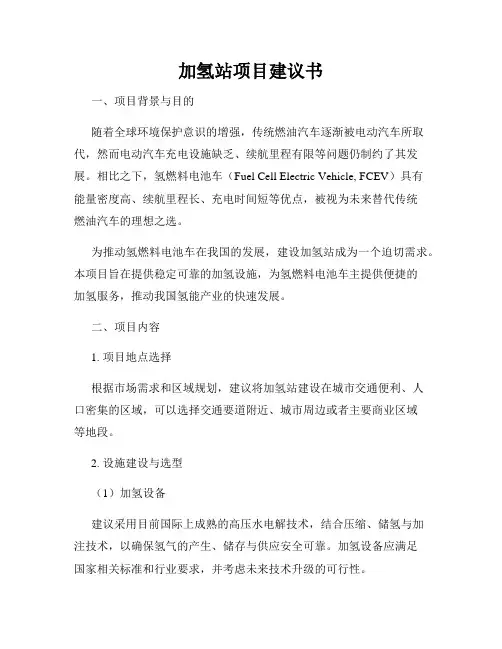 加氢站项目建议书

一、项目背景与目的

随着全球环境保护意识的增强，传统燃油汽车逐渐被电动汽车所取代，然而电动汽车充电设施缺乏、续航里程有限等问题仍制约了其发展。相比之下，氢燃料电池车（Fuel Cell Electric Vehicle, FCEV）具有能量密度高、续航里程长、充电时间短等优点，被视为未来替代传统燃油汽车的理想之选。

为推动氢燃料电池车在我国的发展，建设加氢站成为一个迫切需求。本项目旨在提供稳定可靠的加氢设施，为氢燃料电池车主提供便捷的加氢服务，推动我国氢能产业的快速发展。

二、项目内容

1. 项目地点选择

根据市场需求和区域规划，建议将加氢站建设在城市交通便利、人口密集的区域，可以选择交通要道附近、城市周边或者主要商业区域等地段。

2. 设施建设与选型

（1）加氢设备

建议采用目前国际上成熟的高压水电解技术，结合压缩、储氢与加注技术，以确保氢气的产生、储存与供应安全可靠。加氢设备应满足国家相关标准和行业要求，并考虑未来技术升级的可行性。